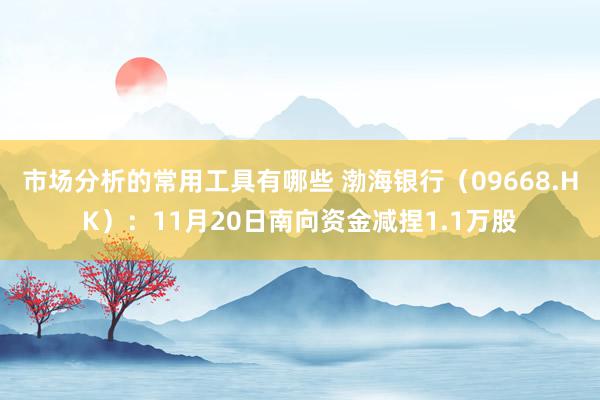 市场分析的常用工具有哪些 渤海银行（09668.HK）：11月20日南向资金减捏1.1万股